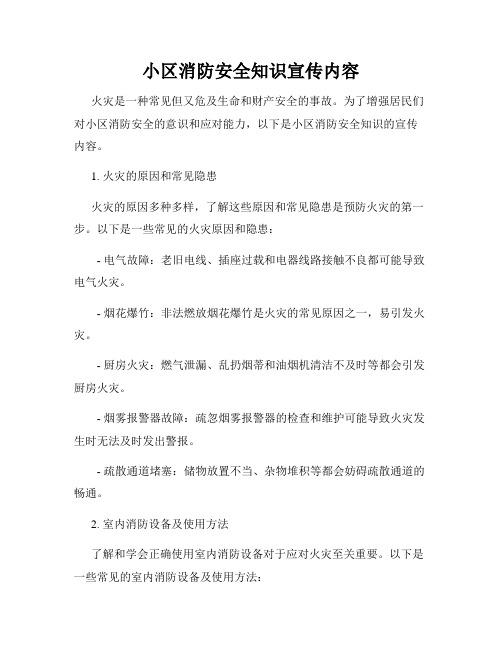 小区消防安全知识宣传内容

火灾是一种常见但又危及生命和财产安全的事故。为了增强居民们对小区消防安全的意识和应对能力，以下是小区消防安全知识的宣传内容。

1. 火灾的原因和常见隐患

火灾的原因多种多样，了解这些原因和常见隐患是预防火灾的第一步。以下是一些常见的火灾原因和隐患：

- 电气故障：老旧电线、插座过载和电器线路接触不良都可能导致电气火灾。

- 烟花爆竹：非法燃放烟花爆竹是火灾的常见原因之一，易引发火灾。

- 厨房火灾：燃气泄漏、乱扔烟蒂和油烟机清洁不及时等都会引发厨房火灾。

- 烟雾报警器故障：疏忽烟雾报警器的检查和维护可能导致火灾发生时无法及时发出警报。

- 疏散通道堵塞：储物放置不当、杂物堆积等都会妨碍疏散通道的畅通。

2. 室内消防设备及使用方法

了解和学会正确使用室内消防设备对于应对火灾至关重要。以下是一些常见的室内消防设备及使用方法：